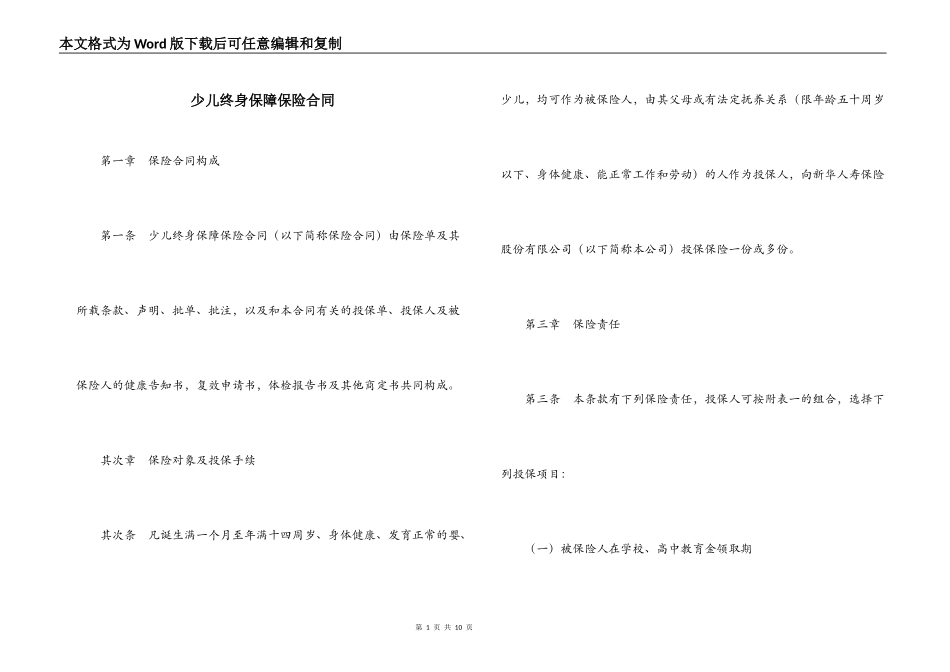 本文格式为Word版下载后可任意编辑和复制

少儿终身保障保险合同

第一章　保险合同构成

第一条　少儿终身保障保险合同（以下简称保险合同）由保险单及其所载条款、声明、批单、批注，以及和本合同有关的投保单、投保人及被保险人的健康告知书，复效申请书，体检报告书及其他商定书共同构成。

其次章　保险对象及投保手续

其次条　凡诞生满一个月至年满十四周岁、身体健康、发育正常的婴、少儿，均可作为被保险人，由其父母或有法定抚养关系（限年龄五十周岁以下、身体健康、能正常工作和劳动）的人作为投保人，向新华人寿保险股份有限公司（以下简称本公司）投保保险一份或多份。

第三章　保险责任

第三条　本条款有下列保险责任，投保人可按附表一的组合，选择下列投保项目：

（一）被保险人在学校、高中教育金领取期

第 1 页 共 10 页